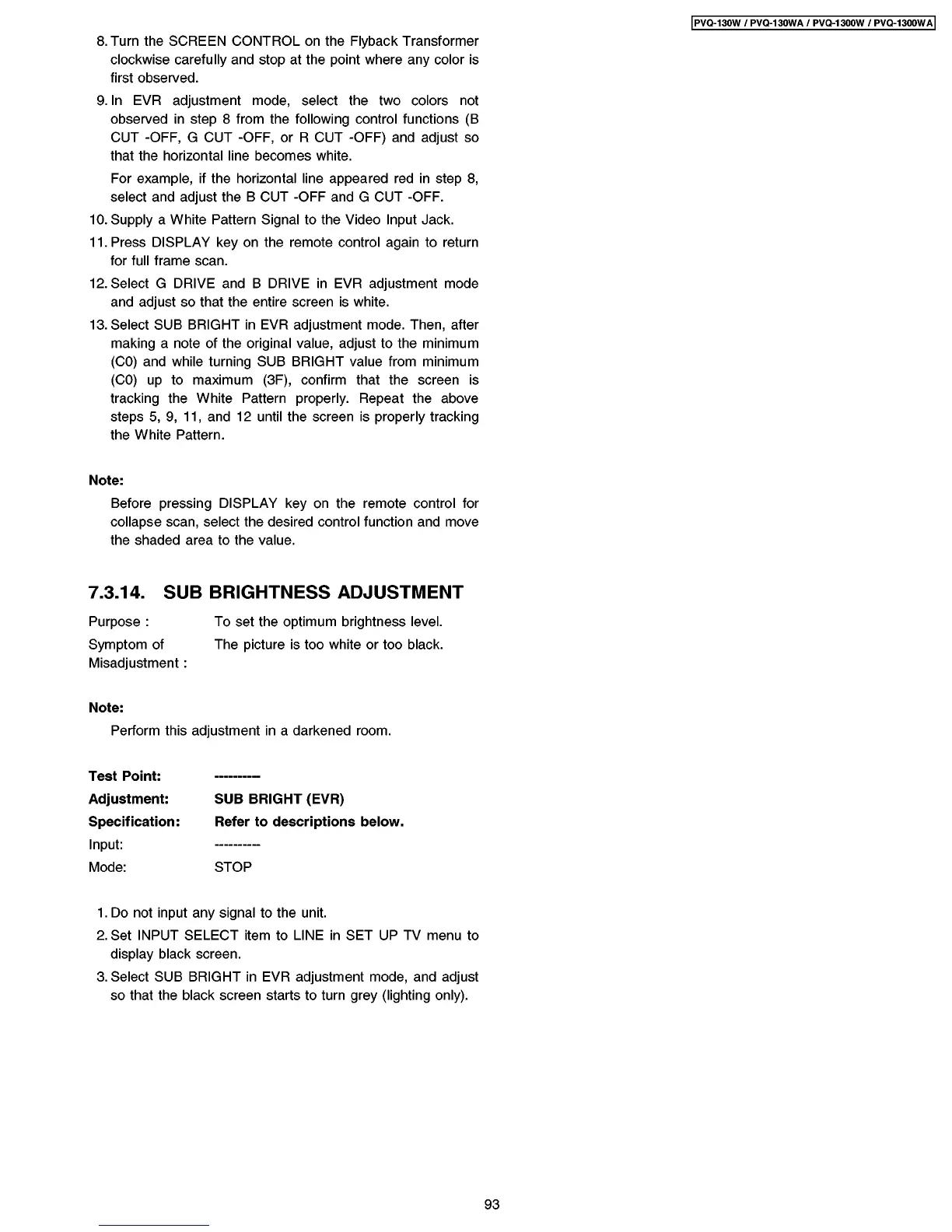 PVQ-130W / PVQ-130WA / PVQ-1300W / PVQ-1300WA

8. Turn the SCREEN CONTROL on the Flyback Transformer clockwise carefully and stop at the point where any color is first observed.

9. In EVR adjustment mode, select the two colors not observed in step 8 from the following control functions (B CUT -OFF, G CUT -OFF, or R CUT -OFF) and adjust so that the horizontal line becomes white.

For example, if the horizontal line appeared red in step 8, select and adjust the B CUT -OFF and G CUT -OFF.

10. Supply a White Pattern Signal to the Video Input Jack.

11. Press DISPLAY key on the remote control again to return for full frame scan.

12. Select G DRIVE and B DRIVE in EVR adjustment mode and adjust so that the entire screen is white.

13. Select SUB BRIGHT in EVR adjustment mode. Then, after making a note of the original value, adjust to the minimum (C0) and while turning SUB BRIGHT value from minimum (C0) up to maximum (3F), confirm that the screen is tracking the White Pattern properly. Repeat the above steps 5, 9, 11, and 12 until the screen is properly tracking the White Pattern.

Note:

Before pressing DISPLAY key on the remote control for collapse scan, select the desired control function and move the shaded area to the value.

7.3.14. SUB BRIGHTNESS ADJUSTMENT

Purpose : To set the optimum brightness level.

Symptom of Misadjustment : The picture is too white or too black.

Note:

Perform this adjustment in a darkened room.

Test Point: ---------

Adjustment: SUB BRIGHT (EVR)

Specification: Refer to descriptions below.

Input: ---------

Mode: STOP

1. Do not input any signal to the unit.

2. Set INPUT SELECT item to LINE in SET UP TV menu to display black screen.

3. Select SUB BRIGHT in EVR adjustment mode, and adjust so that the black screen starts to turn grey (lighting only).

93